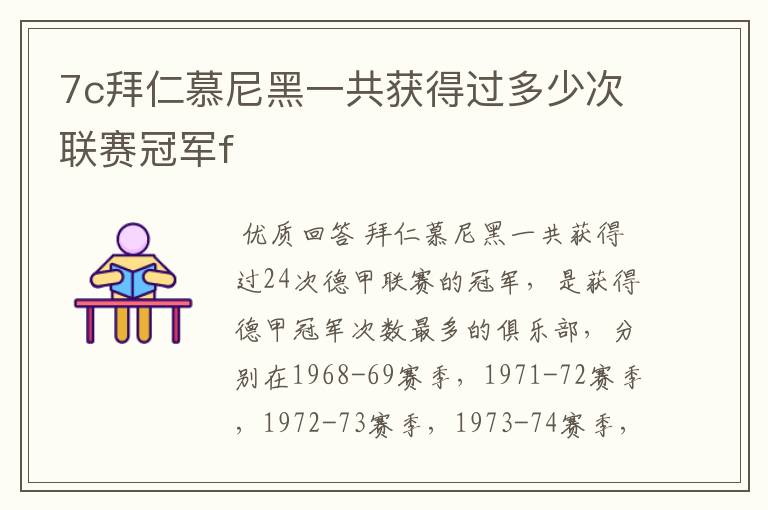 7c拜仁慕尼黑一共获得过多少次联赛冠军f

优质回答 拜仁慕尼黑一共获得过24次德甲联赛的冠军，是获得德甲冠军次数最多的俱乐部，分别在1968-69赛季，1971-72赛季，1972-73赛季，1973-74赛季，